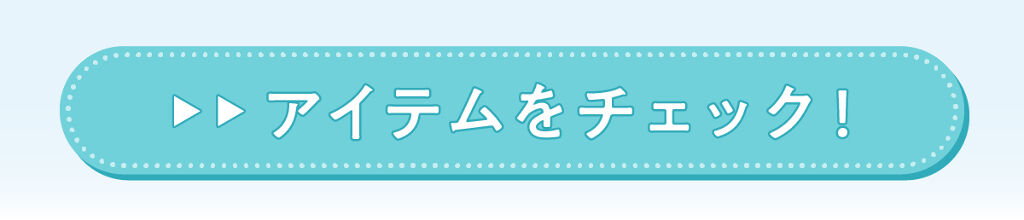 ▶▶ アイテムをチェック!